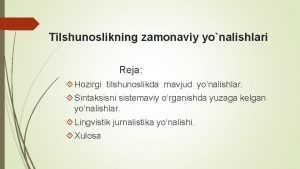 Tilshunoslikning zamonaviy yo`nalishlari

Reja:

Hozirgi tilshunoslikda mavjud yo'nalishlar.

Sintaksisni sistemaviy o'rganishda yuzaga kelgan yo'nalishlar.

Lingvistik jurnalistika yo'nalishi.

Xulosa